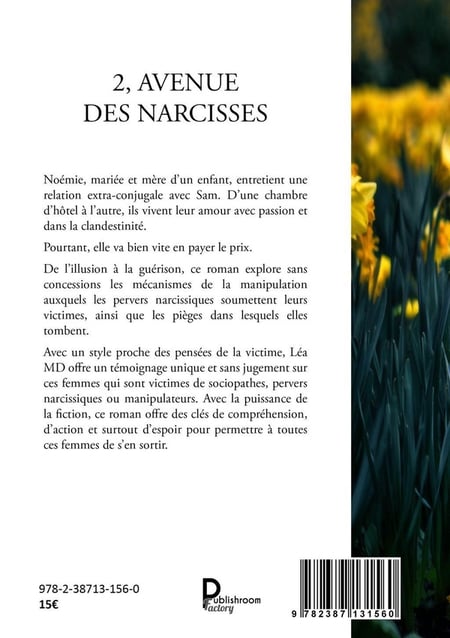 2, AVENUE
DES NARCISSES

Noémie, mariée et mère d'un enfant, entretient une relation extra-conjugale avec Sam. D'une chambre d'hôtel à l'autre, ils vivent leur amour avec passion et dans la clandestinité.

Pourtant, elle va bien vite en payer le prix.

De l'illusion à la guérison, ce roman explore sans concessions les mécanismes de la manipulation auxquels les pervers narcissiques soumettent leurs victimes, ainsi que les pièges dans lesquels elles tombent.

Avec un style proche des pensées de la victime, Léa MD offre un témoignage unique et sans jugement sur ces femmes qui sont victimes de sociopathes, pervers narcissiques ou manipulateurs. Avec la puissance de la fiction, ce roman offre des clés de compréhension, d'action et surtout d'espoir pour permettre à toutes ces femmes de s'en sortir.

978-2-38713-156-0
15€

Publishroom Factory

9 782387 131560